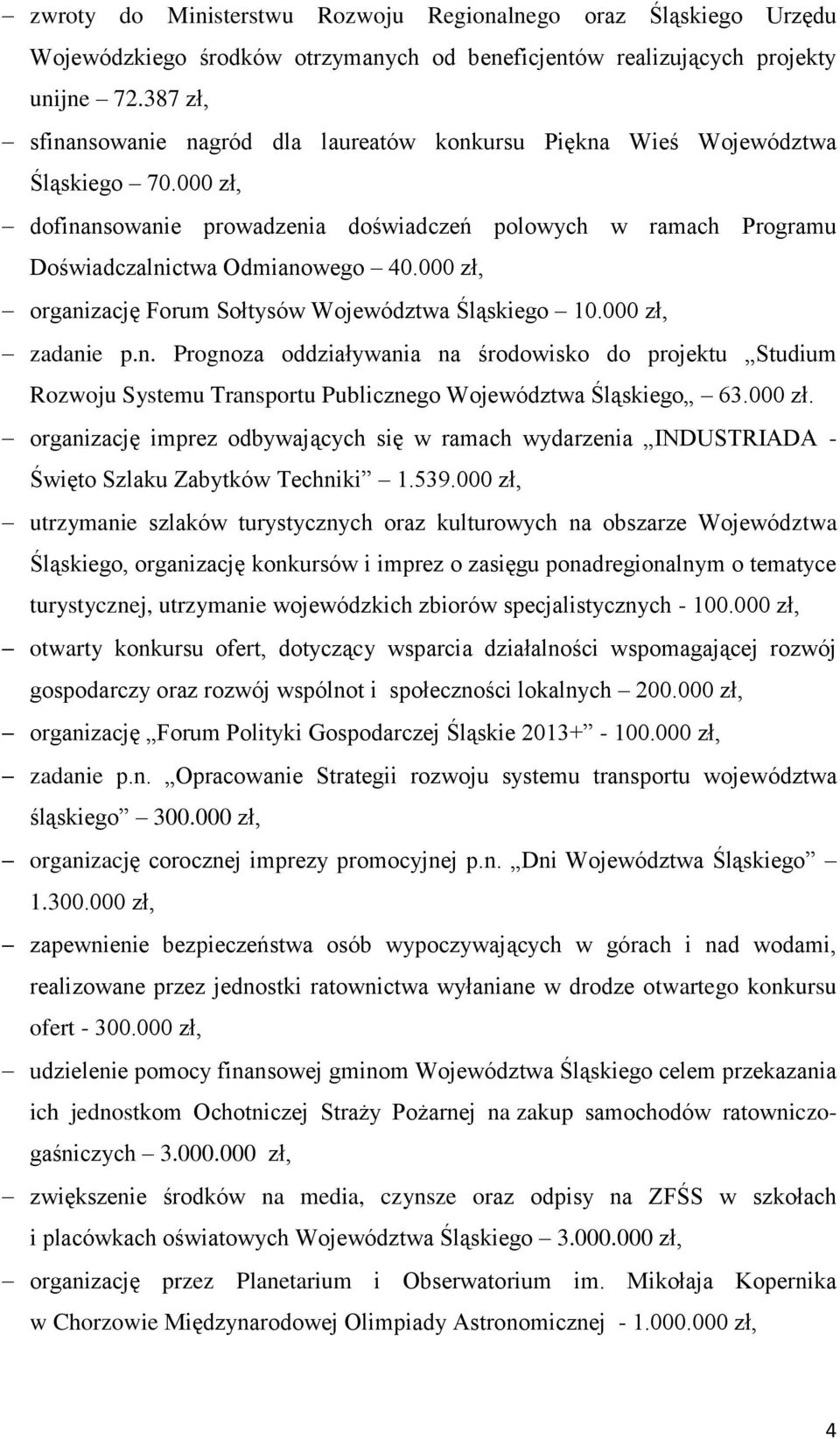 – zwroty do Ministerstwu Rozwoju Regionalnego oraz Śląskiego Urzędu Wojewódzkiego środków otrzymanych od beneficjentów realizujących projekty unijne – 72.387 zł,

– sfinansowanie nagród dla laureatów konkursu Piękna Wieś Województwa Śląskiego – 70.000 zł,

– dofinansowanie prowadzenia doświadczeń polowych w ramach Programu Doświadczalnictwa Odmianowego – 40.000 zł,

– organizację Forum Sołtysów Województwa Śląskiego – 10.000 zł,

– zadanie p.n. Prognoza oddziaływania na środowisko do projektu „Studium Rozwoju Systemu Transportu Publicznego Województwa Śląskiego„ – 63.000 zł.

– organizację imprez odbywających się w ramach wydarzenia „INDUSTRIADA - Święto Szlaku Zabytków Techniki” – 1.539.000 zł,

– utrzymanie szlaków turystycznych oraz kulturowych na obszarze Województwa Śląskiego, organizację konkursów i imprez o zasięgu ponadregionalnym o tematyce turystycznej, utrzymanie wojewódzkich zbiorów specjalistycznych - 100.000 zł,

– otwarty konkursu ofert, dotyczący wsparcia działalności wspomagającej rozwój gospodarczy oraz rozwój wspólnot i społeczności lokalnych – 200.000 zł,

– organizację „Forum Polityki Gospodarczej Śląskie 2013+” - 100.000 zł,

– zadanie p.n. „Opracowanie Strategii rozwoju systemu transportu województwa śląskiego” – 300.000 zł,

– organizację corocznej imprezy promocyjnej p.n. „Dni Województwa Śląskiego” – 1.300.000 zł,

– zapewnienie bezpieczeństwa osób wypoczywających w górach i nad wodami, realizowane przez jednostki ratownictwa wyłaniane w drodze otwartego konkursu ofert - 300.000 zł,

– udzielenie pomocy finansowej gminom Województwa Śląskiego celem przekazania ich jednostkom Ochotniczej Straży Pożarnej na zakup samochodów ratowniczo-gaśniczych – 3.000.000 zł,

– zwiększenie środków na media, czynsze oraz odpisy na ZFŚS w szkołach i placówkach oświatowych Województwa Śląskiego – 3.000.000 zł,

– organizację przez Planetarium i Obserwatorium im. Mikołaja Kopernika w Chorzowie Międzynarodowej Olimpiady Astronomicznej - 1.000.000 zł,

4